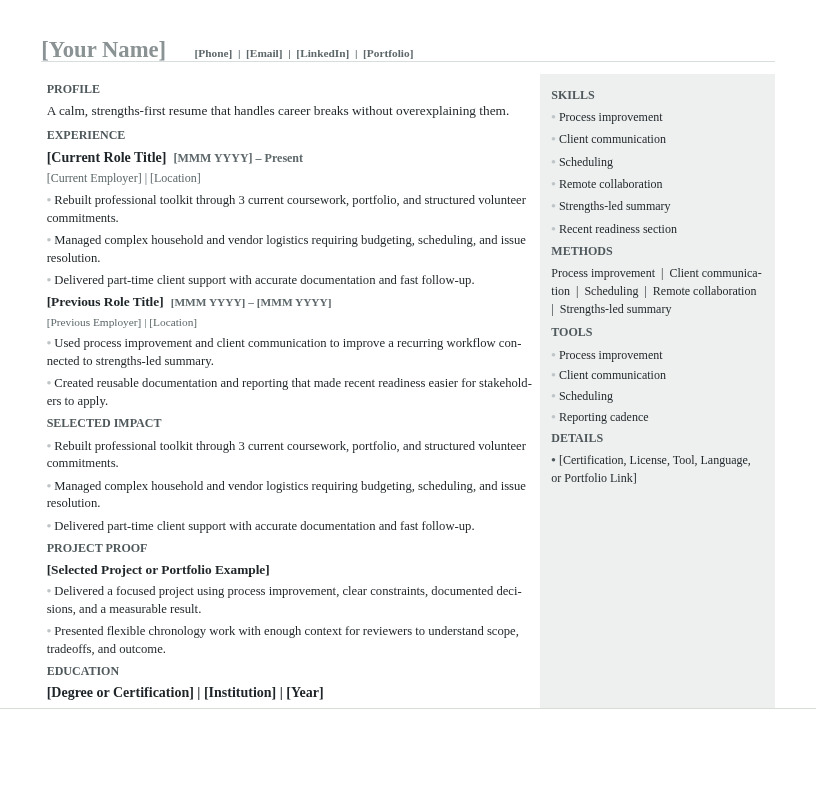 [Your Name] [Phone] | [Email] | [LinkedIn] | [Portfolio]

PROFILE

A calm, strengths-first resume that handles career breaks without overexplaining them.

EXPERIENCE

[Current Role Title] [MMM YYYY] – Present

[Current Employer] | [Location]

• Rebuilt professional toolkit through 3 current coursework, portfolio, and structured volunteer commitments.

• Managed complex household and vendor logistics requiring budgeting, scheduling, and issue resolution.

• Delivered part-time client support with accurate documentation and fast follow-up.

[Previous Role Title] [MMM YYYY] – [MMM YYYY]

[Previous Employer] | [Location]

• Used process improvement and client communication to improve a recurring workflow connected to strengths-led summary.

• Created reusable documentation and reporting that made recent readiness easier for stakeholders to apply.

SELECTED IMPACT

• Rebuilt professional toolkit through 3 current coursework, portfolio, and structured volunteer commitments.

• Managed complex household and vendor logistics requiring budgeting, scheduling, and issue resolution.

• Delivered part-time client support with accurate documentation and fast follow-up.

PROJECT PROOF

[Selected Project or Portfolio Example]

• Delivered a focused project using process improvement, clear constraints, documented decisions, and a measurable result.

• Presented flexible chronology work with enough context for reviewers to understand scope, tradeoffs, and outcome.

EDUCATION

[Degree or Certification] | [Institution] | [Year]

SKILLS

• Process improvement

• Client communication

• Scheduling

• Remote collaboration

• Strengths-led summary

• Recent readiness section

METHODS

Process improvement | Client communication | Scheduling | Remote collaboration | Strengths-led summary

TOOLS

• Process improvement

• Client communication

• Scheduling

• Reporting cadence

DETAILS

• [Certification, License, Tool, Language, or Portfolio Link]